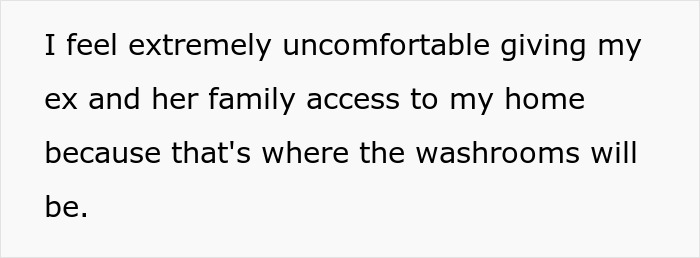 I feel extremely uncomfortable giving my ex and her family access to my home because that's where the washrooms will be.